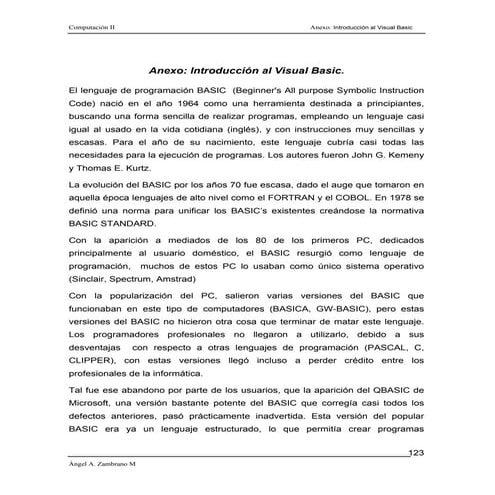 Computación II

Anexo: Introducción al Visual Basic

Anexo: Introducción al Visual Basic.

El lenguaje de programación BASIC (Beginner's All purpose Symbolic Instruction Code) nació en el año 1964 como una herramienta destinada a principiantes, buscando una forma sencilla de realizar programas, empleando un lenguaje casi igual al usado en la vida cotidiana (inglés), y con instrucciones muy sencillas y escasas. Para el año de su nacimiento, este lenguaje cubría casi todas las necesidades para la ejecución de programas. Los autores fueron John G. Kemeny y Thomas E. Kurtz.

La evolución del BASIC por los años 70 fue escasa, dado el auge que tomaron en aquella época lenguajes de alto nivel como el FORTRAN y el COBOL. En 1978 se definió una norma para unificar los BASIC's existentes creándose la normativa BASIC STANDARD.

Con la aparición a mediados de los 80 de los primeros PC, dedicados principalmente al usuario doméstico, el BASIC resurgió como lenguaje de programación, muchos de estos PC lo usaban como único sistema operativo (Sinclair, Spectrum, Amstrad)

Con la popularización del PC, salieron varias versiones del BASIC que funcionaban en este tipo de computadores (BASICA, GW-BASIC), pero estas versiones del BASIC no hicieron otra cosa que terminar de matar este lenguaje. Los programadores profesionales no llegaron a utilizarlo, debido a sus desventajas con respecto a otras lenguajes de programación (PASCAL, C, CLIPPER), con estas versiones llegó incluso a perder crédito entre los profesionales de la informática.

Tal fue ese abandono por parte de los usuarios, que la aparición del QBASIC de Microsoft, una versión bastante potente del BASIC que corregía casi todos los defectos anteriores, pasó prácticamente inadvertida. Esta versión del popular BASIC era ya un lenguaje estructurado, lo que permitía crear programas

123

Ángel A. Zambrano M